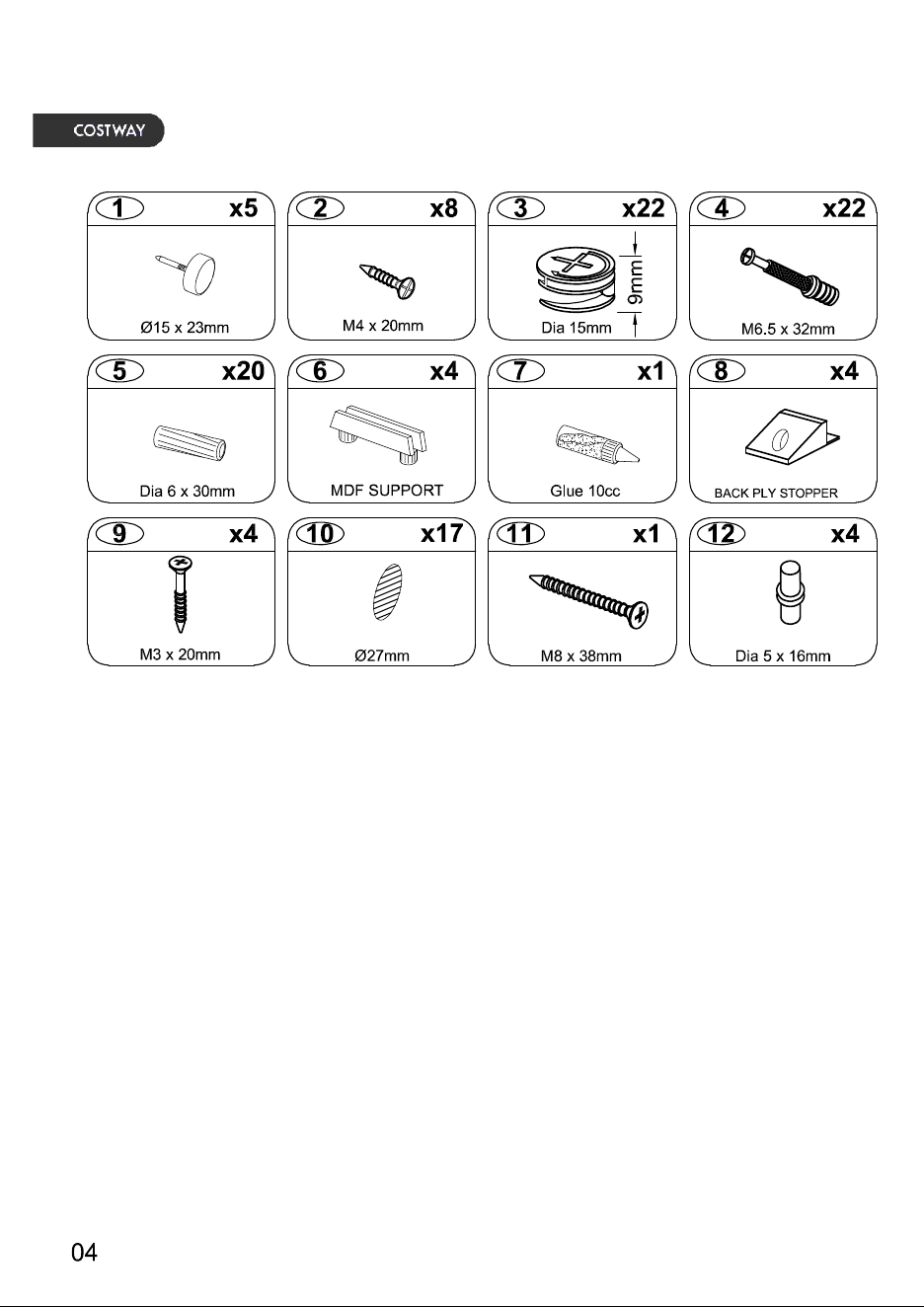 COSTWAY

1 x5
Ø15 x 23mm

2 x8
M4 x 20mm

3 x22
9mm
Dia 15mm

4 x22
M6.5 x 32mm

5 x20
Dia 6 x 30mm

6 x4
MDF SUPPORT

7 x1
Glue 10cc

8 x4
BACK PLY STOPPER

9 x4
M3 x 20mm

10 x17
Ø27mm

11 x1
M8 x 38mm

12 x4
Dia 5 x 16mm

04